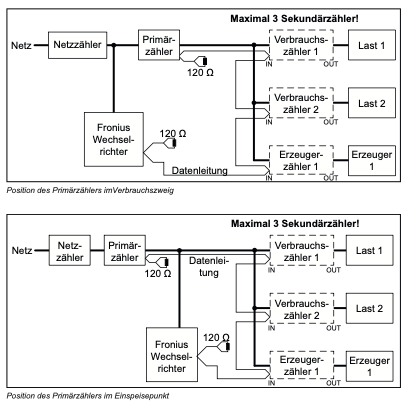 Maximal 3 Sekundärzähler!

Netz
Netzzähler
Primärzähler
120 Ω
Verbrauchszähler 1
IN
OUT
Last 1
Verbrauchszähler 2
IN
OUT
Last 2
Fronius Wechselrichter
120 Ω
Datenleitung
Erzeugerzähler 1
IN
OUT
Erzeuger 1

Position des Primärzählers imVerbrauchszweig

Maximal 3 Sekundärzähler!

Netz
Netzzähler
Primärzähler
120 Ω
Datenleitung
Verbrauchszähler 1
IN
OUT
Last 1
Verbrauchszähler 2
IN
OUT
Last 2
Fronius Wechselrichter
120 Ω
Erzeugerzähler 1
IN
OUT
Erzeuger 1

Position des Primärzählers im Einspeisepunkt